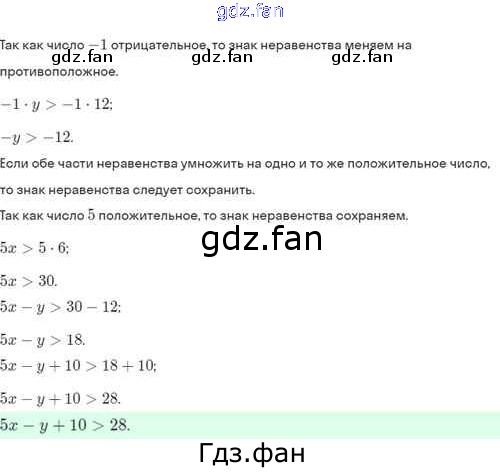 Так как число $-1$ отрицательное, то знак неравенства меняем на противоположное.

$-1 \cdot y > -1 \cdot 12;$

$-y > -12.$

Если обе части неравенства умножить на одно и то же положительное число, то знак неравенства следует сохранить.

Так как число $5$ положительное, то знак неравенства сохраняем.

$5x > 5 \cdot 6;$

$5x > 30.$

$5x - y > 30 - 12;$

$5x - y > 18.$

$5x - y + 10 > 18 + 10;$

$5x - y + 10 > 28.$

$5x - y + 10 > 28.$

gdz.fan

Гдз.фан